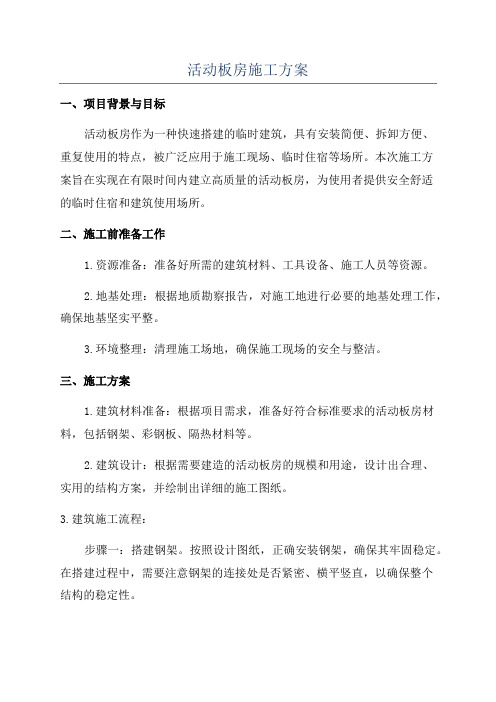 活动板房施工方案

一、项目背景与目标

活动板房作为一种快速搭建的临时建筑，具有安装简便、拆卸方便、重复使用的特点，被广泛应用于施工现场、临时住宿等场所。本次施工方案旨在实现在有限时间内建立高质量的活动板房，为使用者提供安全舒适的临时住宿和建筑使用场所。

二、施工前准备工作

1.资源准备：准备好所需的建筑材料、工具设备、施工人员等资源。

2.地基处理：根据地质勘察报告，对施工地进行必要的地基处理工作，确保地基坚实平整。

3.环境整理：清理施工场地，确保施工现场的安全与整洁。

三、施工方案

1.建筑材料准备：根据项目需求，准备好符合标准要求的活动板房材料，包括钢架、彩钢板、隔热材料等。

2.建筑设计：根据需要建造的活动板房的规模和用途，设计出合理、实用的结构方案，并绘制出详细的施工图纸。

3.建筑施工流程：

步骤一：搭建钢架。按照设计图纸，正确安装钢架，确保其牢固稳定。在搭建过程中，需要注意钢架的连接处是否紧密、横平竖直，以确保整个结构的稳定性。